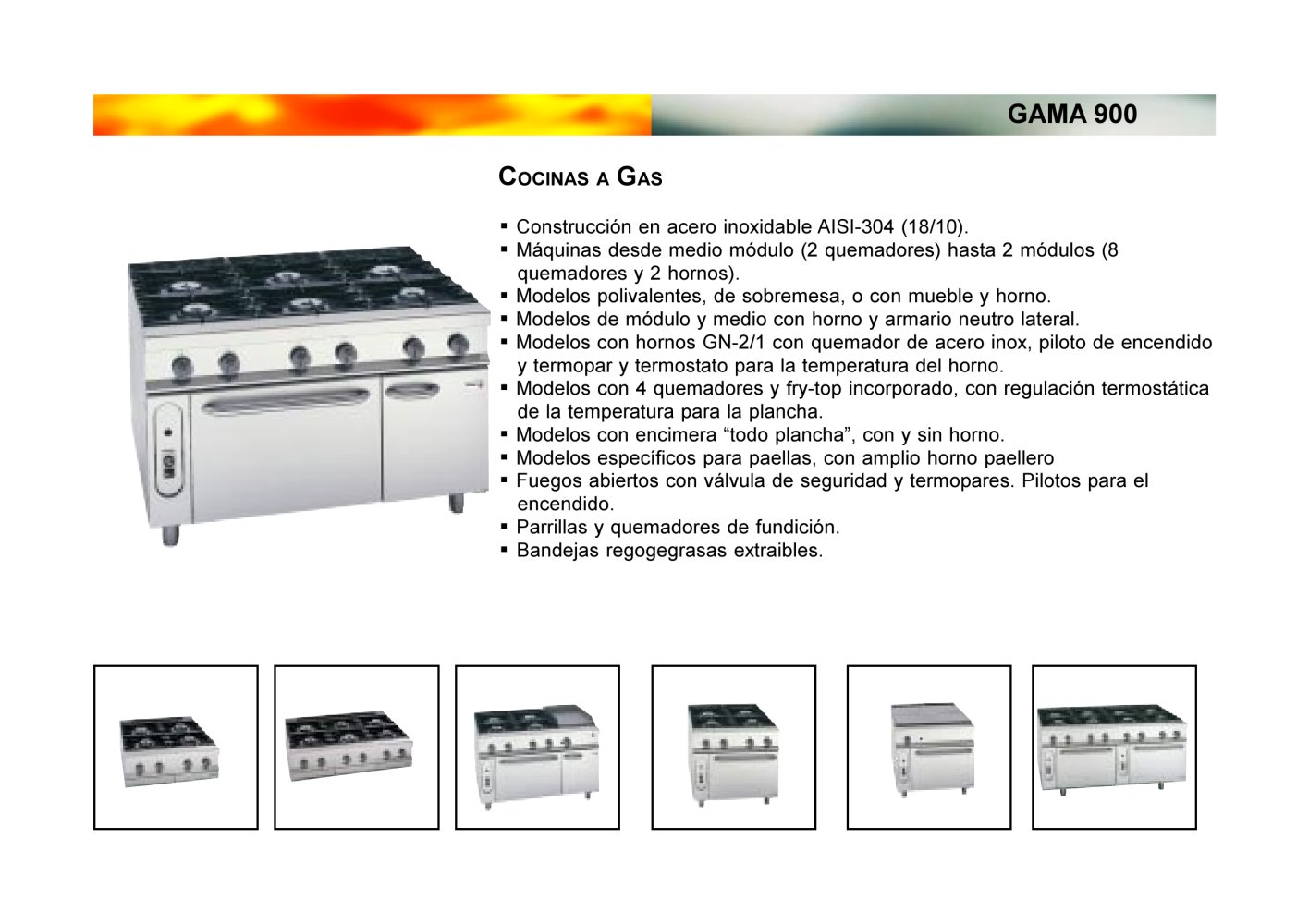 GAMA 900

COCINAS A GAS

▪ Construcción en acero inoxidable AISI-304 (18/10).
▪ Máquinas desde medio módulo (2 quemadores) hasta 2 módulos (8 quemadores y 2 hornos).
▪ Modelos polivalentes, de sobremesa, o con mueble y horno.
▪ Modelos de módulo y medio con horno y armario neutro lateral.
▪ Modelos con hornos GN-2/1 con quemador de acero inox, piloto de encendido y termopar y termostato para la temperatura del horno.
▪ Modelos con 4 quemadores y fry-top incorporado, con regulación termostática de la temperatura para la plancha.
▪ Modelos con encimera “todo plancha”, con y sin horno.
▪ Modelos específicos para paellas, con amplio horno paellero
▪ Fuegos abiertos con válvula de seguridad y termopares. Pilotos para el encendido.
▪ Parrillas y quemadores de fundición.
▪ Bandejas regogegrasas extraibles.